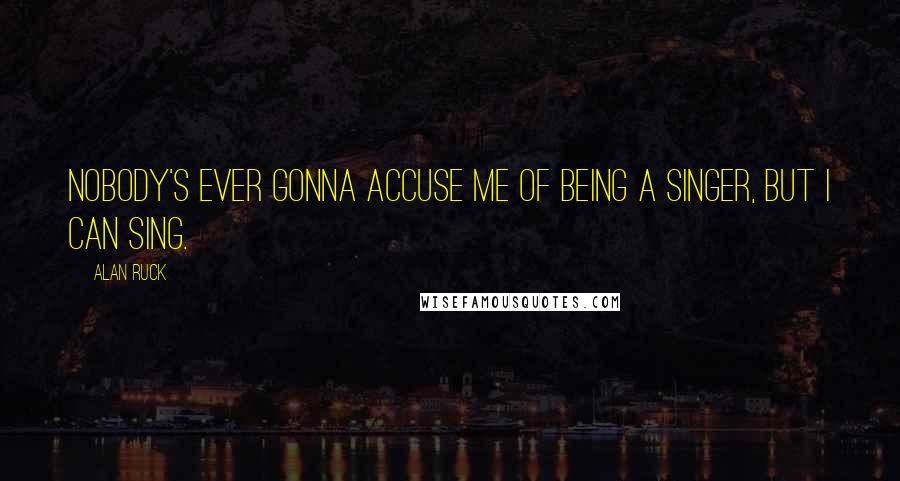 NOBODY'S EVER GONNA ACCUSE ME OF BEING A SINGER, BUT I CAN SING.

ALAN RUCK

WISEFAMOUSQUOTES.COM